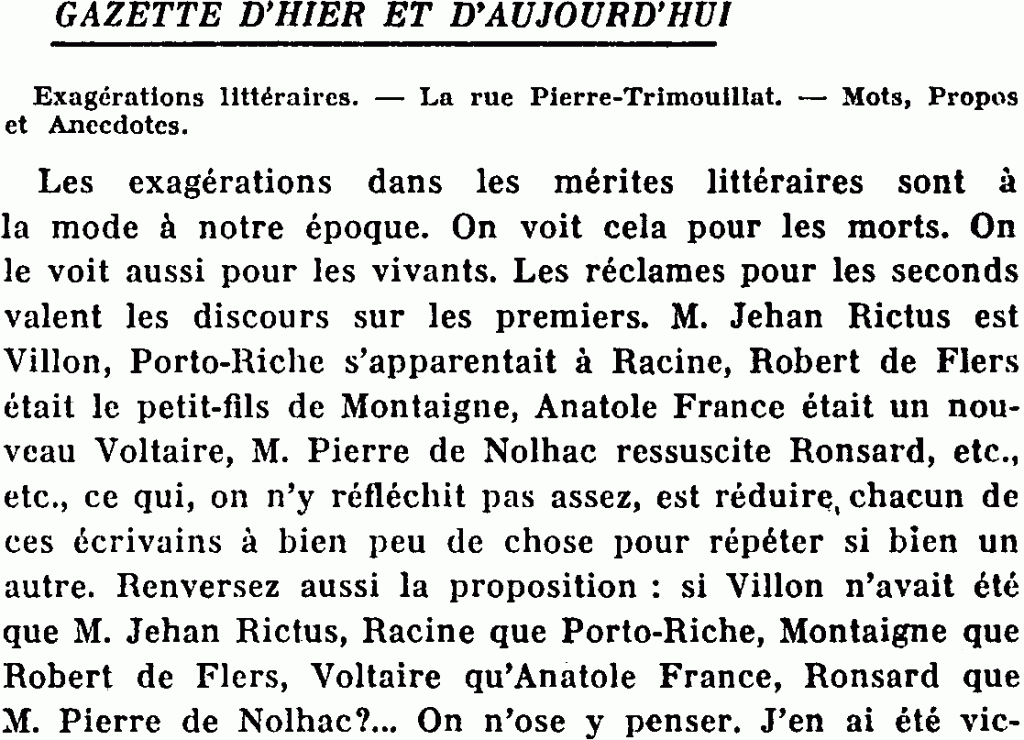 GAZETTE D'HIER ET D'AUJOURD'HUI

Exagérations littéraires. — La rue Pierre-Trimouillat. — Mots, Propos et Anecdotes.

Les exagérations dans les mérites littéraires sont à la mode à notre époque. On voit cela pour les morts. On le voit aussi pour les vivants. Les réclames pour les seconds valent les discours sur les premiers. M. Jehan Rictus est Villon, Porto-Riche s'apparentait à Racine, Robert de Flers était le petit-fils de Montaigne, Anatole France était un nouveau Voltaire, M. Pierre de Nolhac ressuscite Ronsard, etc., etc., ce qui, on n'y réfléchit pas assez, est réduire, chacun de ces écrivains à bien peu de chose pour répéter si bien un autre. Renversez aussi la proposition : si Villon n'avait été que M. Jehan Rictus, Racine que Porto-Riche, Montaigne que Robert de Flers, Voltaire qu'Anatole France, Ronsard que M. Pierre de Nolhac?... On n'ose y penser. J'en ai été vic-